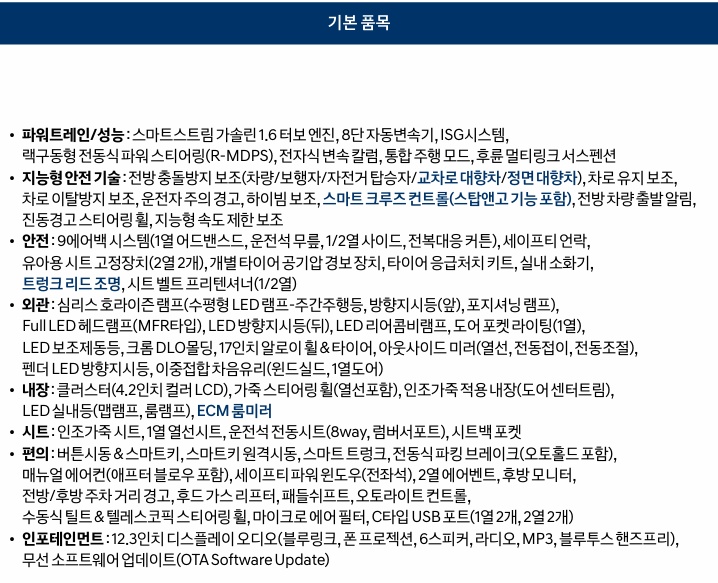 기본 품목

• 파워트레인/성능 : 스마트스트림 가솔린 1.6 터보 엔진, 8단 자동변속기, ISG시스템, 랙구동형 전동식 파워 스티어링(R-MDPS), 전자식 변속 칼럼, 통합 주행 모드, 후륜 멀티링크 서스펜션
• 지능형 안전 기술 : 전방 충돌방지 보조(차량/보행자/자전거 탑승자/교차로 대향차/정면 대향차), 차로 유지 보조, 차로 이탈방지 보조, 운전자 주의 경고, 하이빔 보조, 스마트 크루즈 컨트롤(스탑앤고 기능 포함), 전방 차량 출발 알림, 진동경고 스티어링 휠, 지능형 속도 제한 보조
• 안전 : 9에어백 시스템(1열 어드밴스드, 운전석 무릎, 1/2열 사이드, 전복대응 커튼), 세이프티 언락, 유아용 시트 고정장치(2열 2개), 개별 타이어 공기압 경보 장치, 타이어 응급처치 키트, 실내 소화기, 트렁크 리드 조명, 시트 벨트 프리텐셔너(1/2열)
• 외관 : 심리스 호라이즌 램프(수평형 LED 램프-주간주행등, 방향지시등(앞), 포지셔닝 램프), Full LED 헤드램프(MFR타입), LED 방향지시등(뒤), LED 리어콤비램프, 도어 포켓 라이팅(1열), LED 보조제동등, 크롬 DLO몰딩, 17인치 알로이 휠 & 타이어, 아웃사이드 미러(열선, 전동접이, 전동조절), 펜더 LED 방향지시등, 이중접합 차음유리(윈드실드, 1열도어)
• 내장 : 클러스터(4.2인치 컬러 LCD), 가죽 스티어링 휠(열선포함), 인조가죽 적용 내장(도어 센터트림), LED 실내등(맵램프, 룸램프), ECM 룸미러
• 시트 : 인조가죽 시트, 1열 열선시트, 운전석 전동시트(8way, 럼버서포트), 시트백 포켓
• 편의 : 버튼시동 & 스마트키, 스마트키 원격시동, 스마트 트렁크, 전동식 파킹 브레이크(오토홀드 포함), 매뉴얼 에어컨(애프터 블로우 포함), 세이프티 파워 윈도우(전좌석), 2열 에어벤트, 후방 모니터, 전방/후방 주차 거리 경고, 후드 가스 리프터, 패들쉬프트, 오토라이트 컨트롤, 수동식 틸트 & 텔레스코픽 스티어링 휠, 마이크로 에어 필터, C타입 USB 포트(1열 2개, 2열 2개)
• 인포테인먼트 : 12.3인치 디스플레이 오디오(블루링크, 폰 프로젝션, 6스피커, 라디오, MP3, 블루투스 핸즈프리), 무선 소프트웨어 업데이트(OTA Software Update)